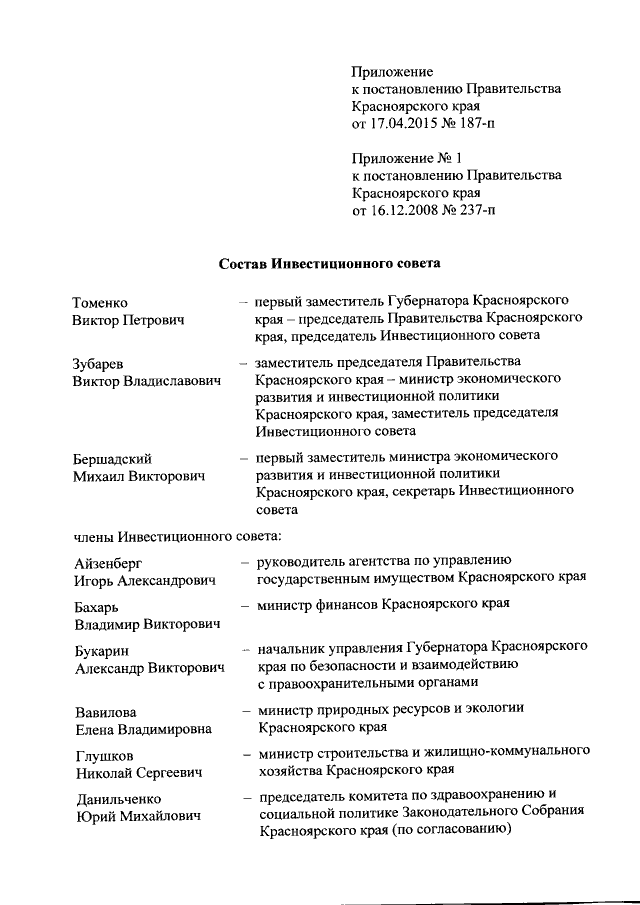 Приложение
к постановлению Правительства
Красноярского края
от 17.04.2015 № 187-п

Приложение № 1
к постановлению Правительства
Красноярского края
от 16.12.2008 № 237-п

Состав Инвестиционного совета

Томенко Виктор Петрович – первый заместитель Губернатора Красноярского края – председатель Правительства Красноярского края, председатель Инвестиционного совета

Зубарев Виктор Владиславович – заместитель председателя Правительства Красноярского края – министр экономического развития и инвестиционной политики Красноярского края, заместитель председателя Инвестиционного совета

Бершадский Михаил Викторович – первый заместитель министра экономического развития и инвестиционной политики Красноярского края, секретарь Инвестиционного совета

члены Инвестиционного совета:

Айзенберг Игорь Александрович – руководитель агентства по управлению государственным имуществом Красноярского края

Бахарь Владимир Викторович – министр финансов Красноярского края

Букарин Александр Викторович – начальник управления Губернатора Красноярского края по безопасности и взаимодействию с правоохранительными органами

Вавилова Елена Владимировна – министр природных ресурсов и экологии Красноярского края

Глушков Николай Сергеевич – министр строительства и жилищно-коммунального хозяйства Красноярского края

Данильченко Юрий Михайлович – председатель комитета по здравоохранению и социальной политике Законодательного Собрания Красноярского края (по согласованию)